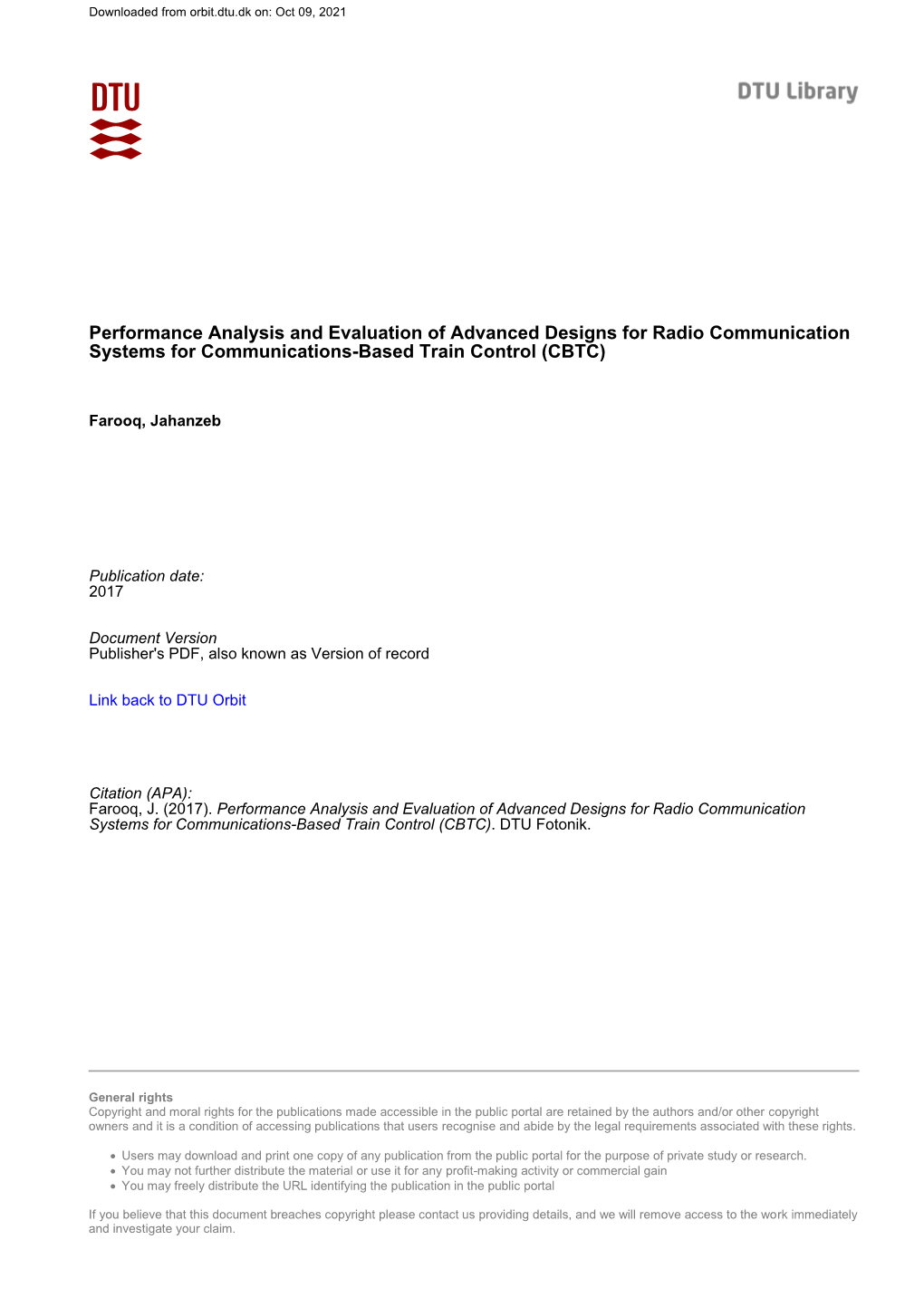 Downloaded from orbit.dtu.dk on: Oct 09, 2021

DTU

DTU Library

Performance Analysis and Evaluation of Advanced Designs for Radio Communication Systems for Communications-Based Train Control (CBTC)

Farooq, Jahanzeb

Publication date:
2017

Document Version
Publisher's PDF, also known as Version of record

Link back to DTU Orbit

Citation (APA):
Farooq, J. (2017). Performance Analysis and Evaluation of Advanced Designs for Radio Communication Systems for Communications-Based Train Control (CBTC). DTU Fotonik.

General rights
Copyright and moral rights for the publications made accessible in the public portal are retained by the authors and/or other copyright owners and it is a condition of accessing publications that users recognise and abide by the legal requirements associated with these rights.

• Users may download and print one copy of any publication from the public portal for the purpose of private study or research.
• You may not further distribute the material or use it for any profit-making activity or commercial gain
• You may freely distribute the URL identifying the publication in the public portal

If you believe that this document breaches copyright please contact us providing details, and we will remove access to the work immediately and investigate your claim.